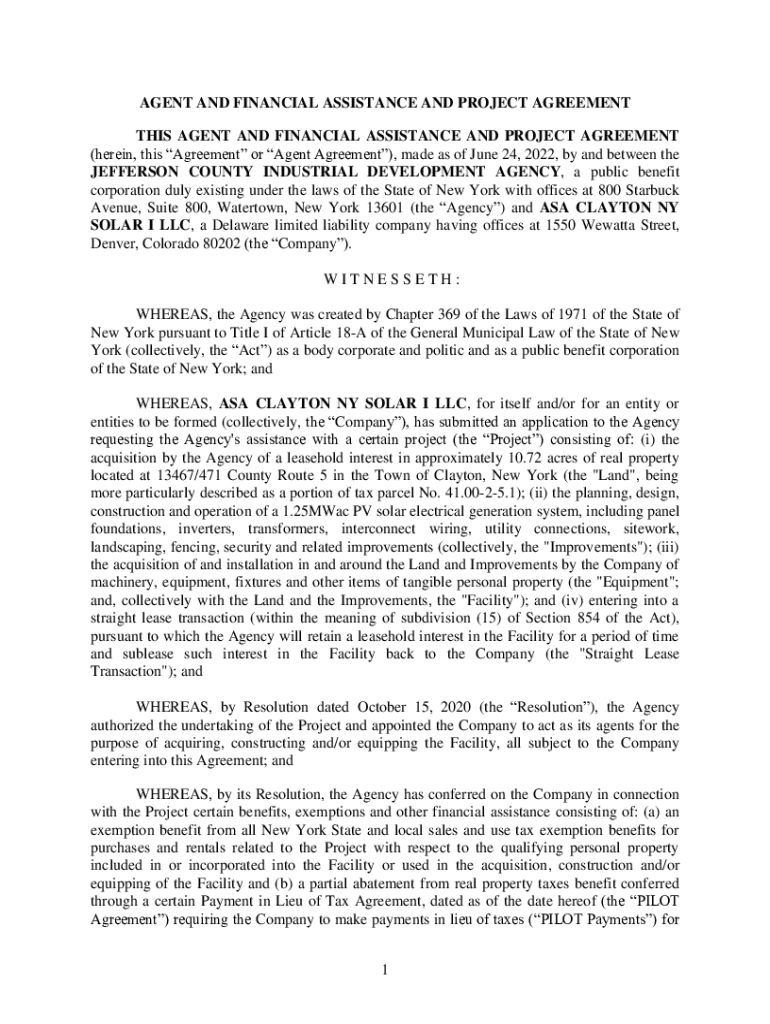 AGENT AND FINANCIAL ASSISTANCE AND PROJECT AGREEMENT

THIS AGENT AND FINANCIAL ASSISTANCE AND PROJECT AGREEMENT (herein, this “Agreement” or “Agent Agreement”), made as of June 24, 2022, by and between the JEFFERSON COUNTY INDUSTRIAL DEVELOPMENT AGENCY, a public benefit corporation duly existing under the laws of the State of New York with offices at 800 Starbuck Avenue, Suite 800, Watertown, New York 13601 (the “Agency”) and ASA CLAYTON NY SOLAR I LLC, a Delaware limited liability company having offices at 1550 Wewatta Street, Denver, Colorado 80202 (the “Company”).

W I T N E S S E T H :

WHEREAS, the Agency was created by Chapter 369 of the Laws of 1971 of the State of New York pursuant to Title I of Article 18-A of the General Municipal Law of the State of New York (collectively, the “Act”) as a body corporate and politic and as a public benefit corporation of the State of New York; and

WHEREAS, ASA CLAYTON NY SOLAR I LLC, for itself and/or for an entity or entities to be formed (collectively, the “Company”), has submitted an application to the Agency requesting the Agency's assistance with a certain project (the “Project”) consisting of: (i) the acquisition by the Agency of a leasehold interest in approximately 10.72 acres of real property located at 13467/471 County Route 5 in the Town of Clayton, New York (the "Land", being more particularly described as a portion of tax parcel No. 41.00-2-5.1); (ii) the planning, design, construction and operation of a 1.25MWac PV solar electrical generation system, including panel foundations, inverters, transformers, interconnect wiring, utility connections, sitework, landscaping, fencing, security and related improvements (collectively, the "Improvements"); (iii) the acquisition of and installation in and around the Land and Improvements by the Company of machinery, equipment, fixtures and other items of tangible personal property (the "Equipment"; and, collectively with the Land and the Improvements, the "Facility"); and (iv) entering into a straight lease transaction (within the meaning of subdivision (15) of Section 854 of the Act), pursuant to which the Agency will retain a leasehold interest in the Facility for a period of time and sublease such interest in the Facility back to the Company (the "Straight Lease Transaction"); and

WHEREAS, by Resolution dated October 15, 2020 (the “Resolution”), the Agency authorized the undertaking of the Project and appointed the Company to act as its agents for the purpose of acquiring, constructing and/or equipping the Facility, all subject to the Company entering into this Agreement; and

WHEREAS, by its Resolution, the Agency has conferred on the Company in connection with the Project certain benefits, exemptions and other financial assistance consisting of: (a) an exemption benefit from all New York State and local sales and use tax exemption benefits for purchases and rentals related to the Project with respect to the qualifying personal property included in or incorporated into the Facility or used in the acquisition, construction and/or equipping of the Facility and (b) a partial abatement from real property taxes benefit conferred through a certain Payment in Lieu of Tax Agreement, dated as of the date hereof (the “PILOT Agreement”) requiring the Company to make payments in lieu of taxes (“PILOT Payments”) for

1